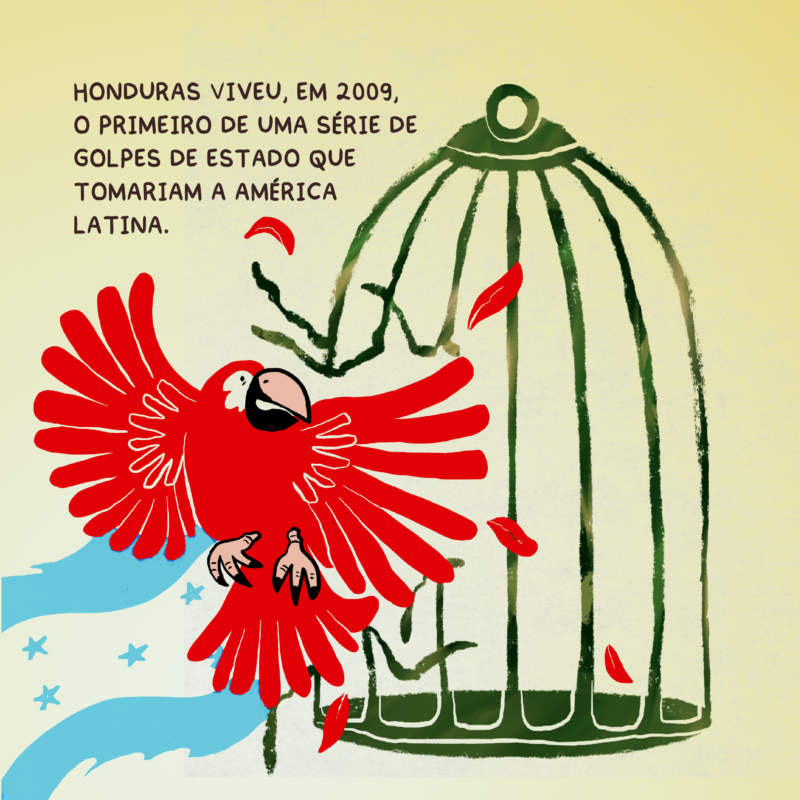 HONDURAS VIVEU, EM 2009, O PRIMEIRO DE UMA SÉRIE DE GOLPES DE ESTADO QUE TOMARIAM A AMÉRICA LATINA.